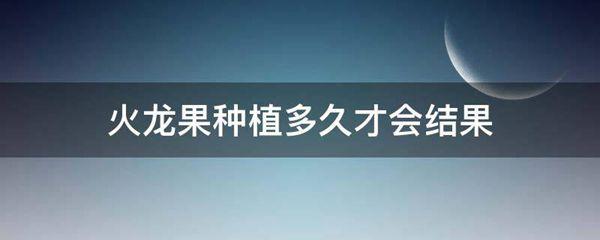 火龙果种植多久才会结果